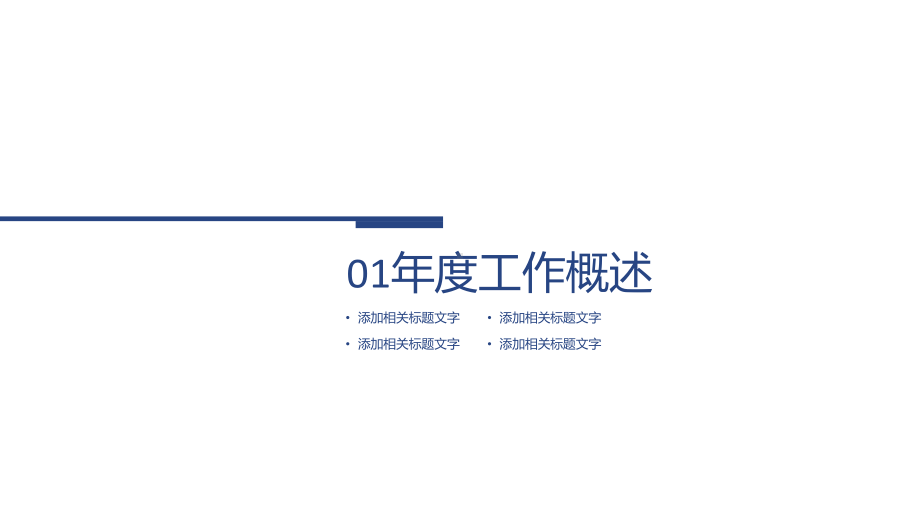 01年度工作概述

• 添加相关标题文字
• 添加相关标题文字
• 添加相关标题文字
• 添加相关标题文字